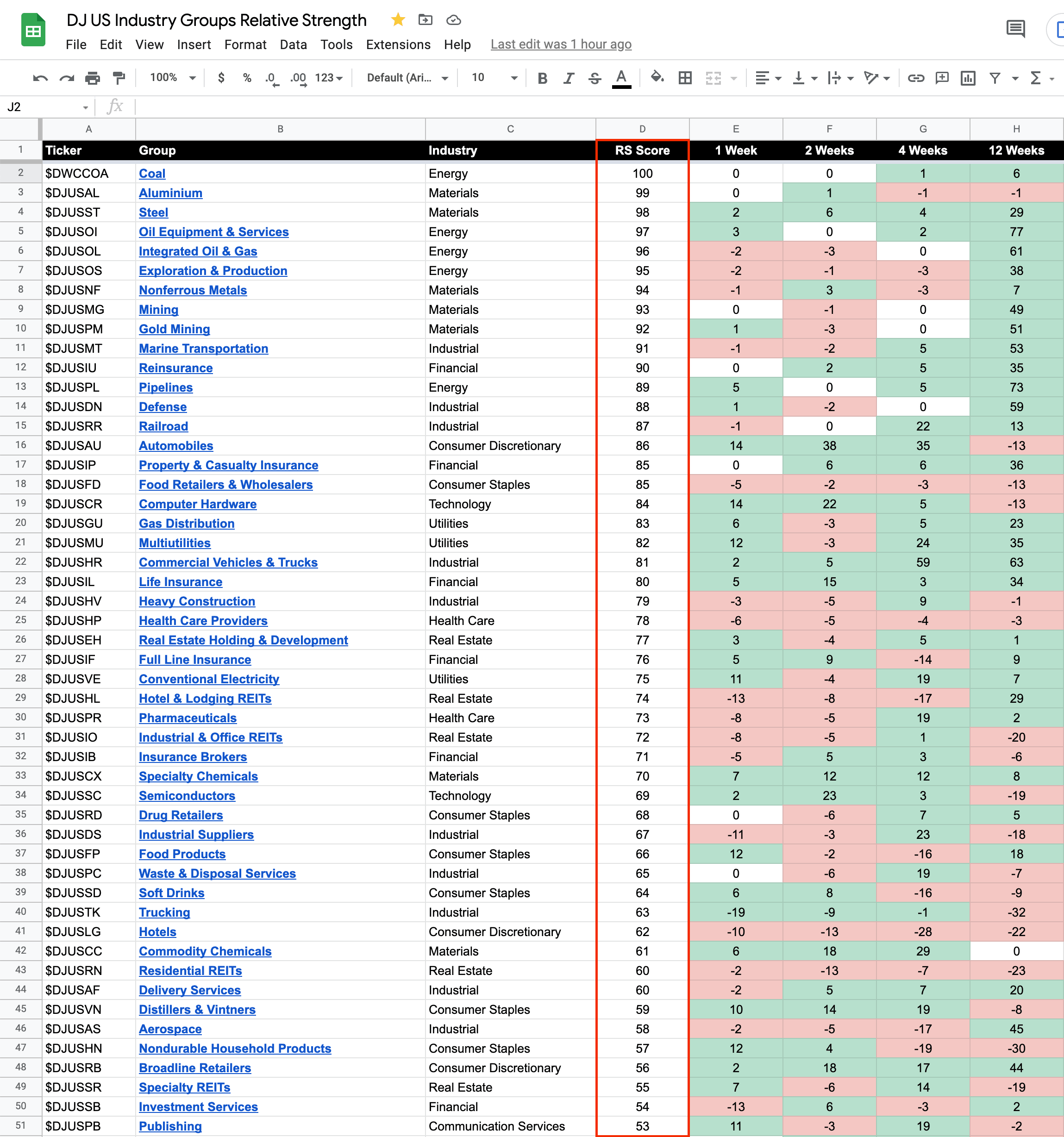 DJ US Industry Groups Relative Strength

File Edit View Insert Format Data Tools Extensions Help Last edit was 1 hour ago

100% $ % .0 .00 123 Default (Ari... 10 B I S A

J2 fx

| | A | B | C | D | E | F | G | H |
|---|---|---|---|---|---|---|---|---|
| 1 | Ticker | Group | Industry | RS Score | 1 Week | 2 Weeks | 4 Weeks | 12 Weeks |
| 2 | $DWCCOA | Coal | Energy | 100 | 0 | 0 | 1 | 6 |
| 3 | $DJUSAL | Aluminium | Materials | 99 | 0 | 1 | -1 | -1 |
| 4 | $DJUSST | Steel | Materials | 98 | 2 | 6 | 4 | 29 |
| 5 | $DJUSOI | Oil Equipment & Services | Energy | 97 | 3 | 0 | 2 | 77 |
| 6 | $DJUSOL | Integrated Oil & Gas | Energy | 96 | -2 | -3 | 0 | 61 |
| 7 | $DJUSOS | Exploration & Production | Energy | 95 | -2 | -1 | -3 | 38 |
| 8 | $DJUSNF | Nonferrous Metals | Materials | 94 | -1 | 3 | -3 | 7 |
| 9 | $DJUSMG | Mining | Materials | 93 | 0 | -1 | 0 | 49 |
| 10 | $DJUSPM | Gold Mining | Materials | 92 | 1 | -3 | 0 | 51 |
| 11 | $DJUSMT | Marine Transportation | Industrial | 91 | -1 | -2 | 5 | 53 |
| 12 | $DJUSIU | Reinsurance | Financial | 90 | 0 | 2 | 5 | 35 |
| 13 | $DJUSPL | Pipelines | Energy | 89 | 5 | 0 | 5 | 73 |
| 14 | $DJUSDN | Defense | Industrial | 88 | 1 | -2 | 0 | 59 |
| 15 | $DJUSRR | Railroad | Industrial | 87 | -1 | 0 | 22 | 13 |
| 16 | $DJUSAU | Automobiles | Consumer Discretionary | 86 | 14 | 38 | 35 | -13 |
| 17 | $DJUSIP | Property & Casualty Insurance | Financial | 85 | 0 | 6 | 6 | 36 |
| 18 | $DJUSFD | Food Retailers & Wholesalers | Consumer Staples | 85 | -5 | -2 | -3 | -13 |
| 19 | $DJUSCR | Computer Hardware | Technology | 84 | 14 | 22 | 5 | -13 |
| 20 | $DJUSGU | Gas Distribution | Utilities | 83 | 6 | -3 | 5 | 23 |
| 21 | $DJUSMU | Multiutilities | Utilities | 82 | 12 | -3 | 24 | 35 |
| 22 | $DJUSHR | Commercial Vehicles & Trucks | Industrial | 81 | 2 | 5 | 59 | 63 |
| 23 | $DJUSIL | Life Insurance | Financial | 80 | 5 | 15 | 3 | 34 |
| 24 | $DJUSHV | Heavy Construction | Industrial | 79 | -3 | -5 | 9 | -1 |
| 25 | $DJUSHP | Health Care Providers | Health Care | 78 | -6 | -5 | -4 | -3 |
| 26 | $DJUSEH | Real Estate Holding & Development | Real Estate | 77 | 3 | -4 | 5 | 1 |
| 27 | $DJUSIF | Full Line Insurance | Financial | 76 | 5 | 9 | -14 | 9 |
| 28 | $DJUSVE | Conventional Electricity | Utilities | 75 | 11 | -4 | 19 | 7 |
| 29 | $DJUSHL | Hotel & Lodging REITs | Real Estate | 74 | -13 | -8 | -17 | 29 |
| 30 | $DJUSPR | Pharmaceuticals | Health Care | 73 | -8 | -5 | 19 | 2 |
| 31 | $DJUSIO | Industrial & Office REITs | Real Estate | 72 | -8 | -5 | 1 | -20 |
| 32 | $DJUSIB | Insurance Brokers | Financial | 71 | -5 | 5 | 3 | -6 |
| 33 | $DJUSCX | Specialty Chemicals | Materials | 70 | 7 | 12 | 12 | 8 |
| 34 | $DJUSSC | Semiconductors | Technology | 69 | 2 | 23 | 3 | -19 |
| 35 | $DJUSRD | Drug Retailers | Consumer Staples | 68 | 0 | -6 | 7 | 5 |
| 36 | $DJUSDS | Industrial Suppliers | Industrial | 67 | -11 | -3 | 23 | -18 |
| 37 | $DJUSFP | Food Products | Consumer Staples | 66 | 12 | -2 | -16 | 18 |
| 38 | $DJUSPC | Waste & Disposal Services | Industrial | 65 | 0 | -6 | 19 | -7 |
| 39 | $DJUSSD | Soft Drinks | Consumer Staples | 64 | 6 | 8 | -16 | -9 |
| 40 | $DJUSTK | Trucking | Industrial | 63 | -19 | -9 | -1 | -32 |
| 41 | $DJUSLG | Hotels | Consumer Discretionary | 62 | -10 | -13 | -28 | -22 |
| 42 | $DJUSCC | Commodity Chemicals | Materials | 61 | 6 | 18 | 29 | 0 |
| 43 | $DJUSRN | Residential REITs | Real Estate | 60 | -2 | -13 | -7 | -23 |
| 44 | $DJUSAF | Delivery Services | Industrial | 60 | -2 | 5 | 7 | 20 |
| 45 | $DJUSVN | Distillers & Vintners | Consumer Staples | 59 | 10 | 14 | 19 | -8 |
| 46 | $DJUSAS | Aerospace | Industrial | 58 | -2 | -5 | -17 | 45 |
| 47 | $DJUSHN | Nondurable Household Products | Consumer Staples | 57 | 12 | 4 | -19 | -30 |
| 48 | $DJUSRB | Broadline Retailers | Consumer Discretionary | 56 | 2 | 18 | 17 | 44 |
| 49 | $DJUSSR | Specialty REITs | Real Estate | 55 | 7 | -6 | 14 | -19 |
| 50 | $DJUSSB | Investment Services | Financial | 54 | -13 | 6 | -3 | 2 |
| 51 | $DJUSPB | Publishing | Communication Services | 53 | 11 | -3 | 19 | -2 |